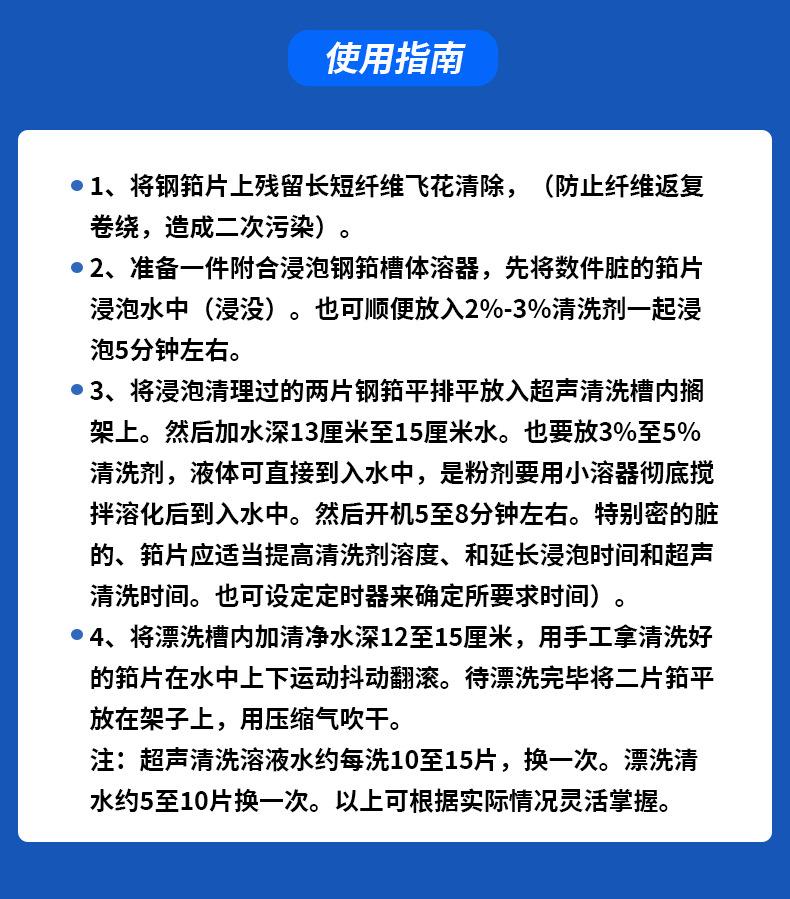 使用指南

1、将钢筘片上残留长短纤维飞花清除，（防止纤维返复卷绕，造成二次污染）。

2、准备一件附合浸泡钢筘槽体溶器，先将数件脏的筘片浸泡水中（浸没）。也可顺便放入2%-3%清洗剂一起浸泡5分钟左右。

3、将浸泡清理过的两片钢筘平排平放入超声清洗槽内搁架上。然后加水深13厘米至15厘米水。也要放3%至5%清洗剂，液体可直接到入水中，是粉剂要用小溶器彻底搅拌溶化后到入水中。然后开机5至8分钟左右。特别密的脏的、筘片应适当提高清洗剂溶度、和延长浸泡时间和超声清洗时间。也可设定定时器来确定所要求时间）。

4、将漂洗槽内加清净水深12至15厘米，用手工拿清洗好的筘片在水中上下运动抖动翻滚。待漂洗完毕将二片筘平放在架子上，用压缩气吹干。
注：超声清洗溶液水约每洗10至15片，换一次。漂洗清水约5至10片换一次。以上可根据实际情况灵活掌握。